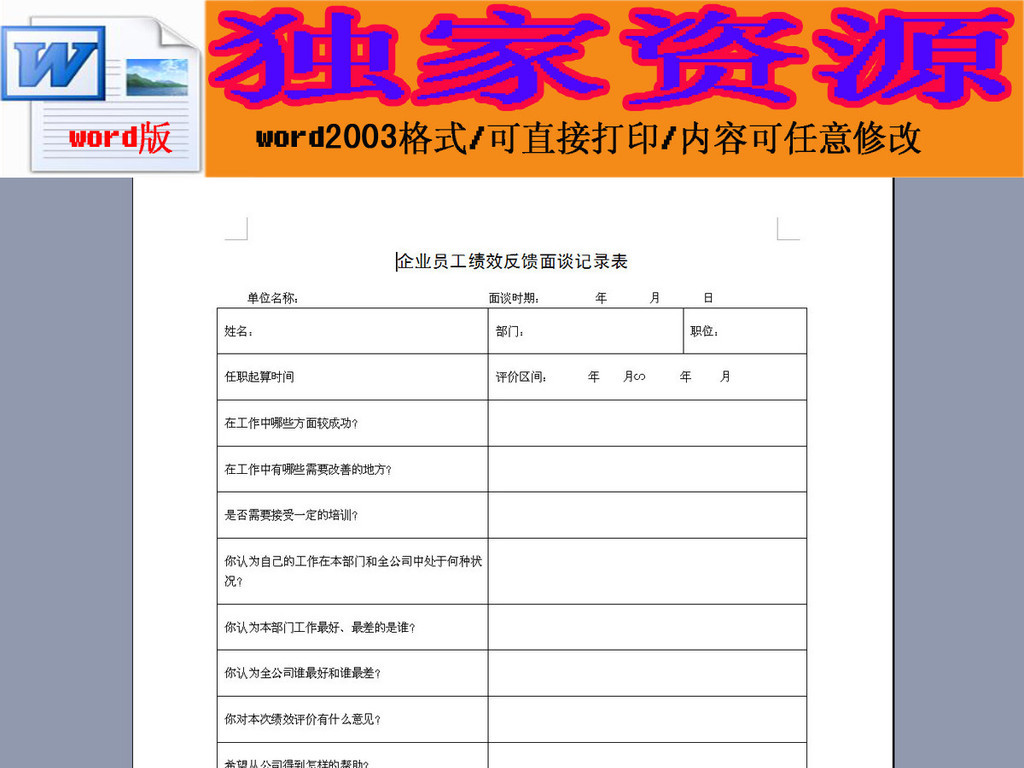 W

word版

独家资源

word2003格式/可直接打印/内容可任意修改

企业员工绩效反馈面谈记录表

单位名称：　　　　面谈时期：　　年　　月　　日

| 姓名： | 部门： | 职位： |
|---|---|---|
| 任职起算时间 | 评价区间：　年　月∽　年　月 | |
| 在工作中哪些方面较成功？ | | |
| 在工作中有哪些需要改善的地方？ | | |
| 是否需要接受一定的培训？ | | |
| 你认为自己的工作在本部门和全公司中处于何种状况？ | | |
| 你认为本部门工作最好、最差的是谁？ | | |
| 你认为全公司谁最好和谁最差？ | | |
| 你对本次绩效评价有什么意见？ | | |
| 希望从公司得到怎样的帮助？ | | |